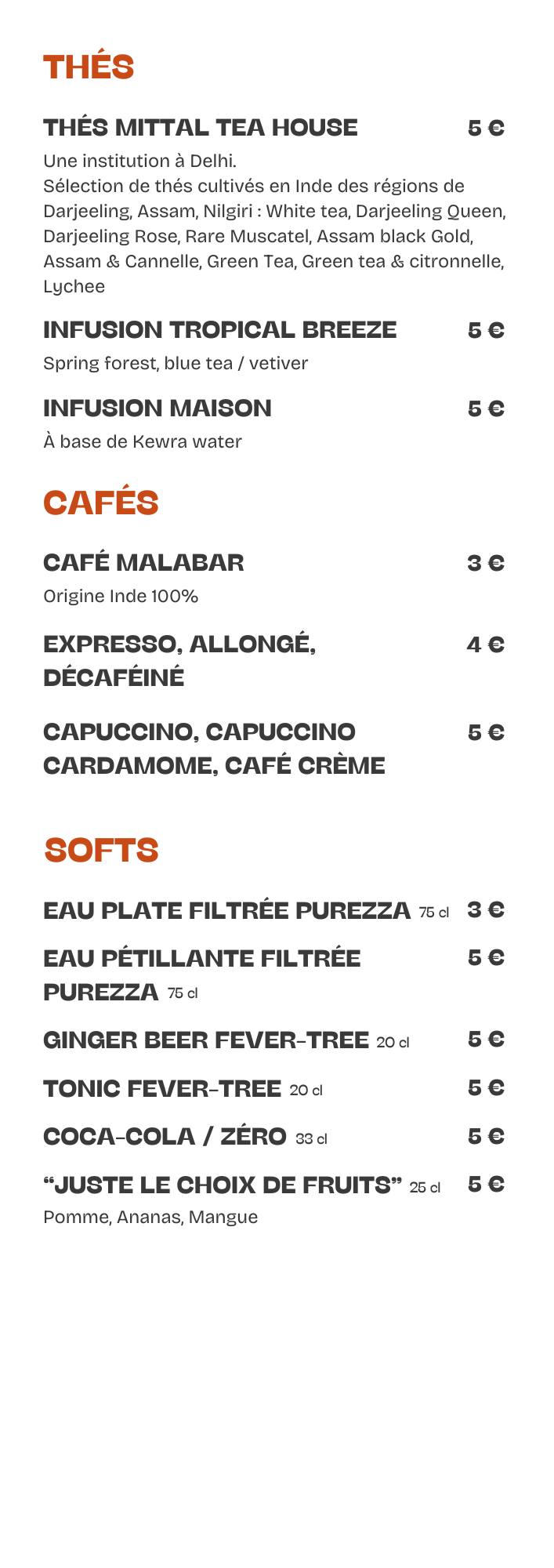 THÉS

THÉS MITTAL TEA HOUSE 5 €

Une institution à Delhi.
Sélection de thés cultivés en Inde des régions de Darjeeling, Assam, Nilgiri : White tea, Darjeeling Queen, Darjeeling Rose, Rare Muscatel, Assam black Gold, Assam & Cannelle, Green Tea, Green tea & citronnelle, Lychee

INFUSION TROPICAL BREEZE 5 €

Spring forest, blue tea / vetiver

INFUSION MAISON 5 €

À base de Kewra water

CAFÉS

CAFÉ MALABAR 3 €

Origine Inde 100%

EXPRESSO, ALLONGÉ, DÉCAFÉINÉ 4 €

CAPUCCINO, CAPUCCINO CARDAMOME, CAFÉ CRÈME 5 €

SOFTS

EAU PLATE FILTRÉE PUREZZA 75 cl 3 €

EAU PÉTILLANTE FILTRÉE PUREZZA 75 cl 5 €

GINGER BEER FEVER-TREE 20 cl 5 €

TONIC FEVER-TREE 20 cl 5 €

COCA-COLA / ZÉRO 33 cl 5 €

“JUSTE LE CHOIX DE FRUITS” 25 cl 5 €

Pomme, Ananas, Mangue